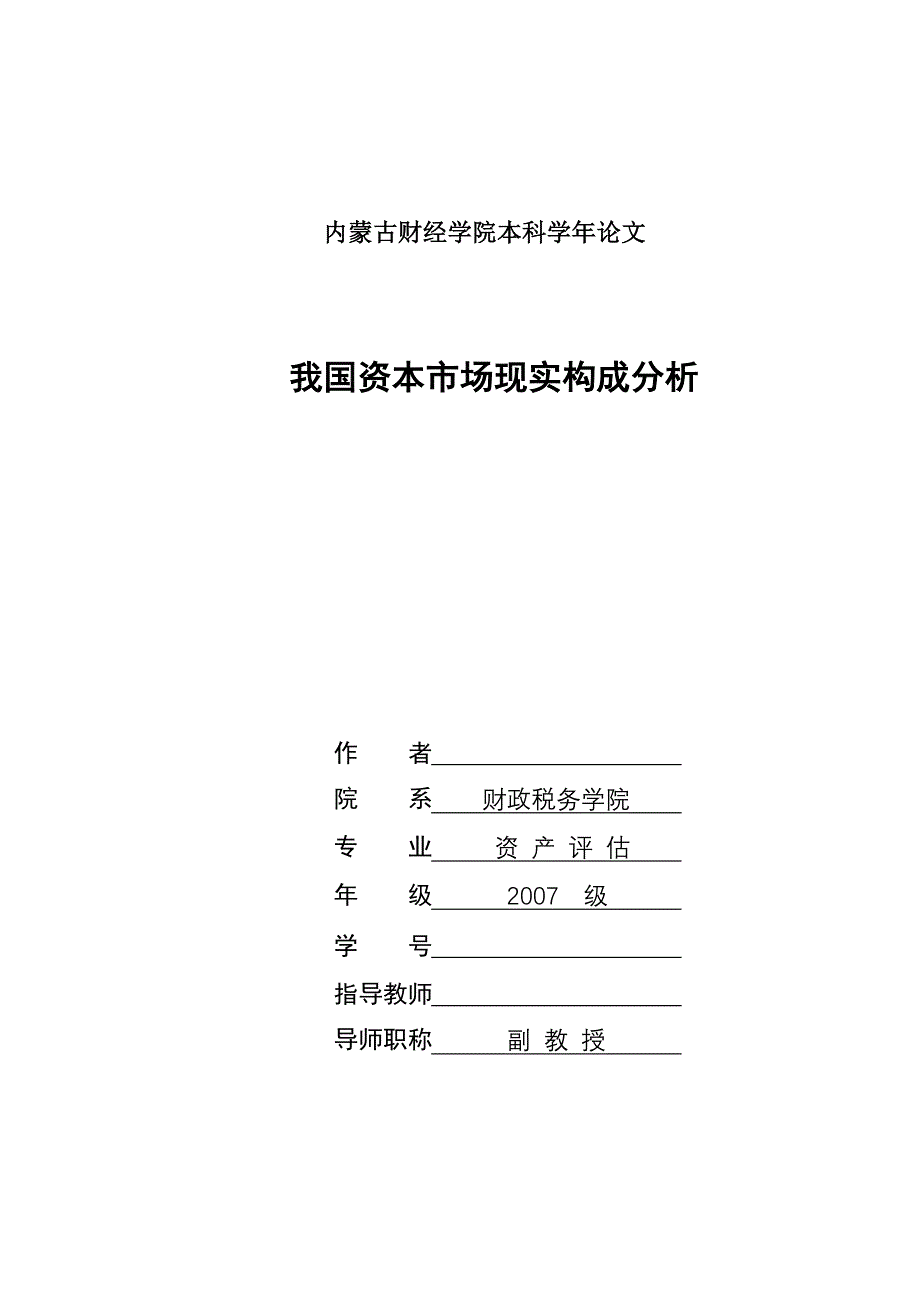 内蒙古财经学院本科学年论文

我国资本市场现实构成分析

作　者

院　系　财政税务学院

专　业　资 产 评 估

年　级　2007　级

学　号

指导教师

导师职称　副 教 授